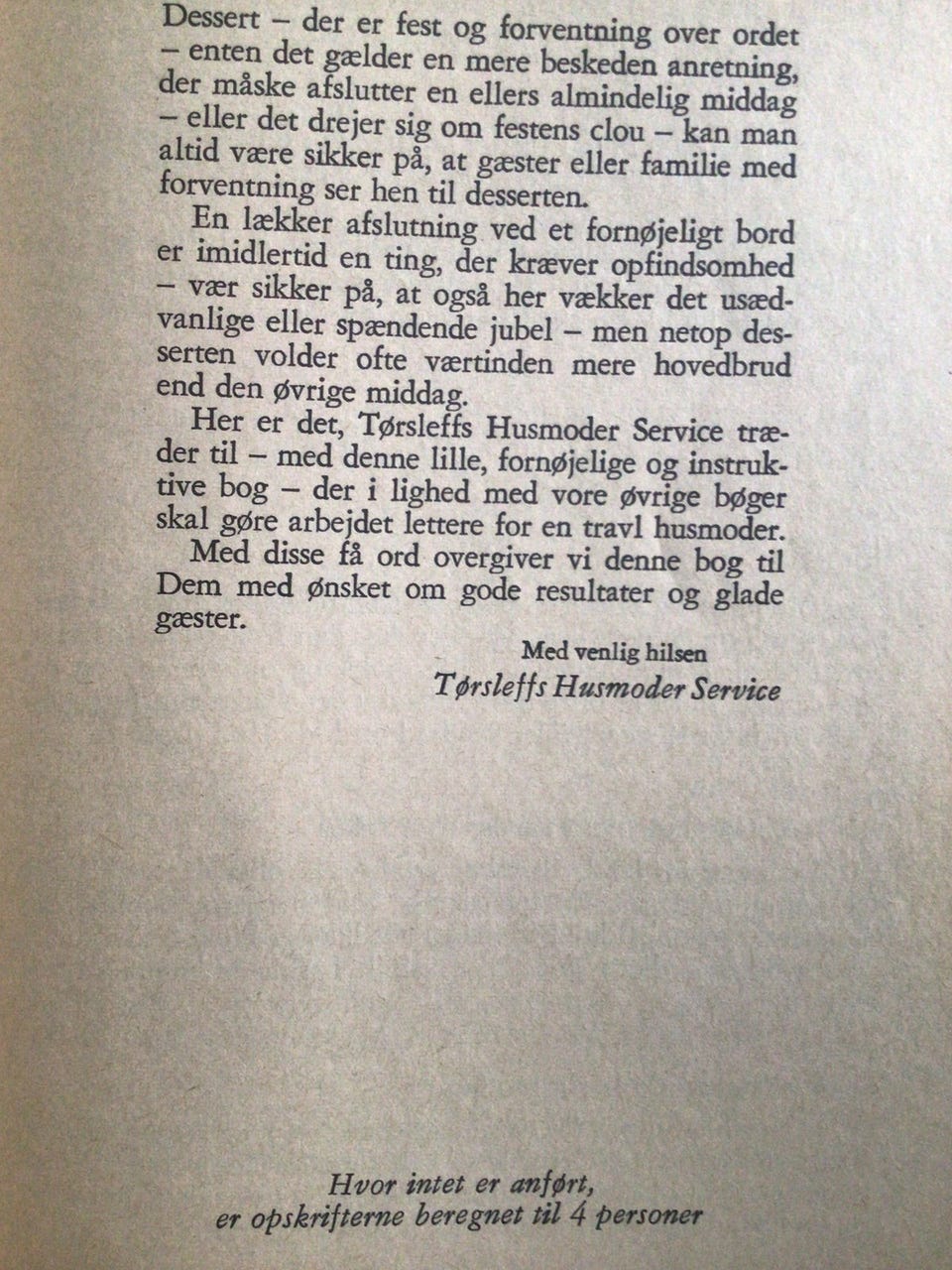 Dessert – der er fest og forventning over ordet – enten det gælder en mere beskeden anretning, der måske afslutter en ellers almindelig middag – eller det drejer sig om festens clou – kan man altid være sikker på, at gæster eller familie med forventning ser hen til desserten.

En lækker afslutning ved et fornøjeligt bord er imidlertid en ting, der kræver opfindsomhed – vær sikker på, at også her vækker det usædvanlige eller spændende jubel – men netop desserten volder ofte værtinden mere hovedbrud end den øvrige middag.

Her er det, Tørsleffs Husmoder Service træder til – med denne lille, fornøjelige og instruktive bog – der i lighed med vore øvrige bøger skal gøre arbejdet lettere for en travl husmoder.

Med disse få ord overgiver vi denne bog til Dem med ønsket om gode resultater og glade gæster.

Med venlig hilsen
Tørsleffs Husmoder Service

Hvor intet er anført,
er opskrifterne beregnet til 4 personer